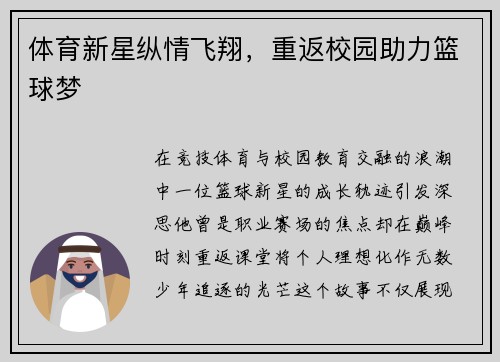 体育新星纵情飞翔，重返校园助力篮球梦

在竞技体育与校园教育交融的浪潮中一位篮球新星的成长轨迹引发深思他曾是职业赛场的焦点却在巅峰时刻重返课堂将个人理想化作无数少年追逐的光芒这个故事不仅展现